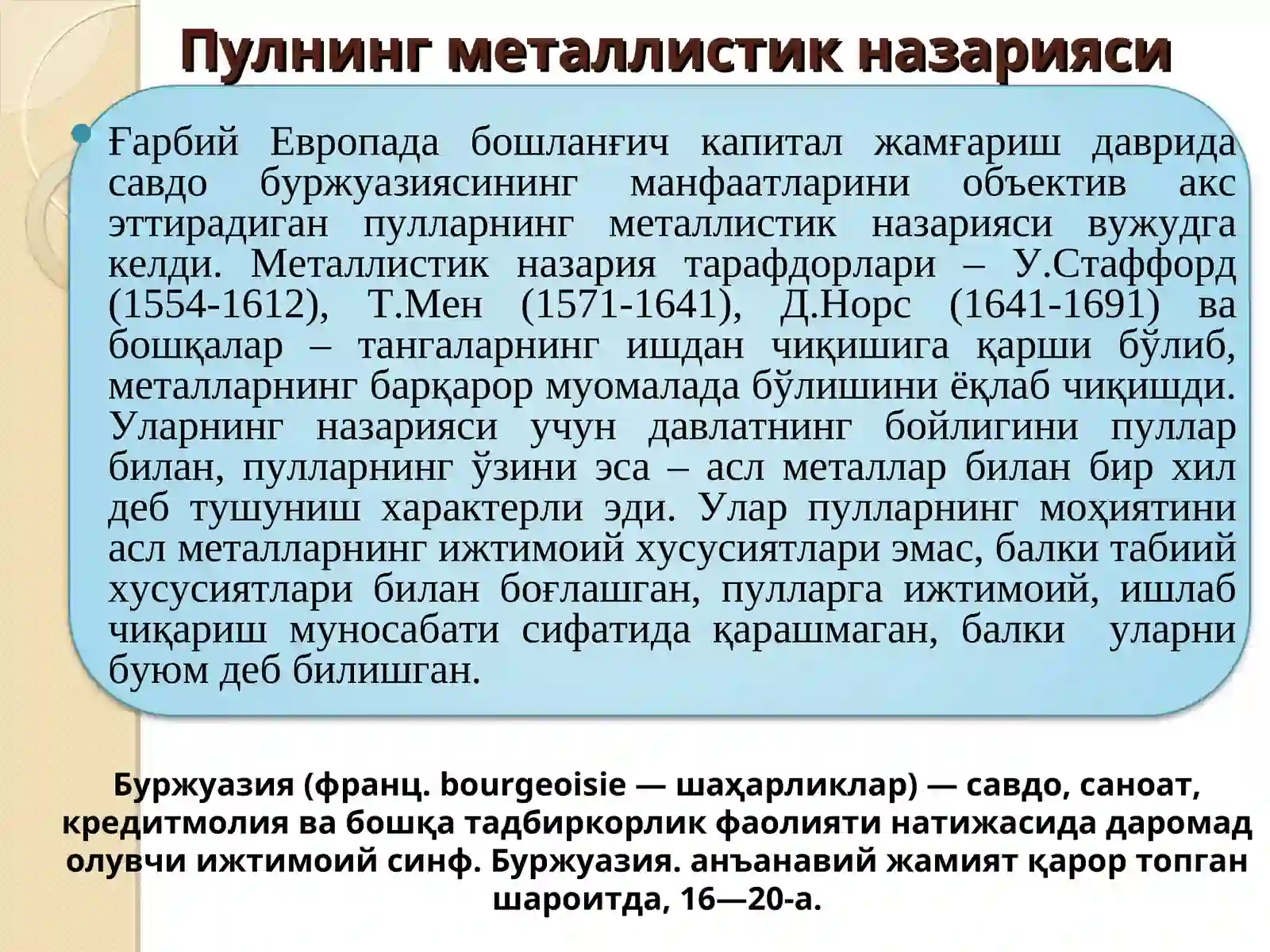 Пулнинг металлистик назарияси

Ғарбий Европада бошланғич капитал жамғариш даврида савдо буржуазиясининг манфаатларини объектив акс эттирадиган пулларнинг металлистик назарияси вужудга келди. Металлистик назария тарафдорлари – У.Стаффорд (1554-1612), Т.Мен (1571-1641), Д.Норс (1641-1691) ва бошқалар – тангаларнинг ишдан чиқишига қарши бўлиб, металларнинг барқарор муомалада бўлишини ёқлаб чиқишди. Уларнинг назарияси учун давлатнинг бойлигини пуллар билан, пулларнинг ўзини эса – асл металлар билан бир хил деб тушуниш характерли эди. Улар пулларнинг моҳиятини асл металларнинг ижтимоий хусусиятлари эмас, балки табиий хусусиятлари билан боғлашган, пулларга ижтимоий, ишлаб чиқариш муносабати сифатида қарашмаган, балки уларни буюм деб билишган.

Буржуазия (франц. bourgeoisie — шаҳарликлар) — савдо, саноат, кредитмолия ва бошқа тадбиркорлик фаолияти натижасида даромад олувчи ижтимоий синф. Буржуазия. анъанавий жамият қарор топган шароитда, 16—20-а.